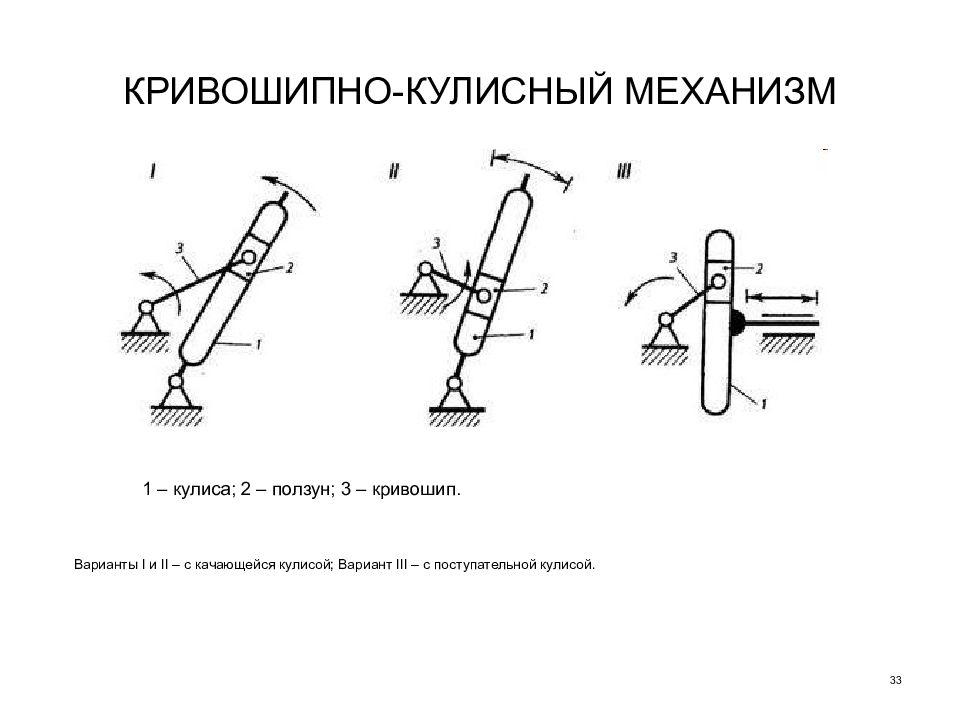 КРИВОШИПНО-КУЛИСНЫЙ МЕХАНИЗМ

I

3

2

1

II

3

2

1

III

3

2

1

1 – кулиса; 2 – ползун; 3 – кривошип.

Варианты I и II – с качающейся кулисой; Вариант III – с поступательной кулисой.

33